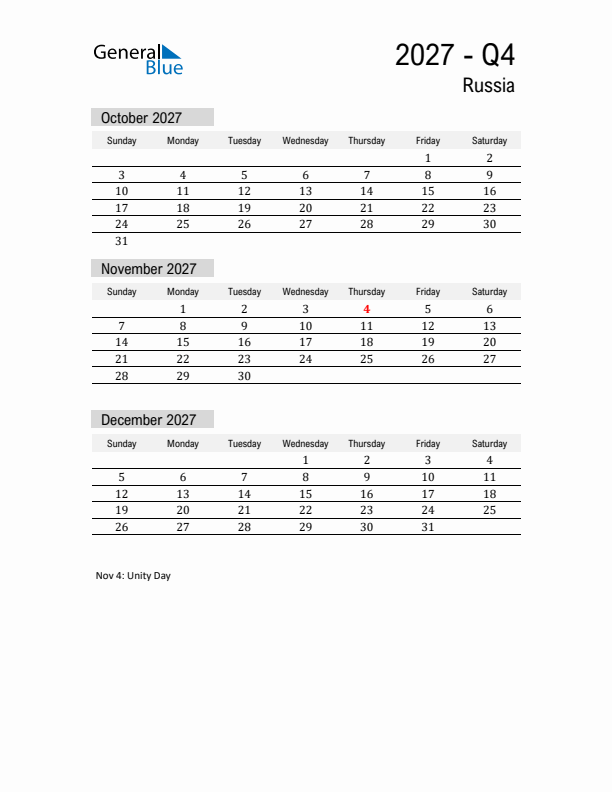 General Blue

2027 - Q4

Russia

October 2027

| Sunday | Monday | Tuesday | Wednesday | Thursday | Friday | Saturday |
|---|---|---|---|---|---|---|
| | | | | | 1 | 2 |
| 3 | 4 | 5 | 6 | 7 | 8 | 9 |
| 10 | 11 | 12 | 13 | 14 | 15 | 16 |
| 17 | 18 | 19 | 20 | 21 | 22 | 23 |
| 24 | 25 | 26 | 27 | 28 | 29 | 30 |
| 31 | | | | | | |

November 2027

| Sunday | Monday | Tuesday | Wednesday | Thursday | Friday | Saturday |
|---|---|---|---|---|---|---|
| | 1 | 2 | 3 | 4 | 5 | 6 |
| 7 | 8 | 9 | 10 | 11 | 12 | 13 |
| 14 | 15 | 16 | 17 | 18 | 19 | 20 |
| 21 | 22 | 23 | 24 | 25 | 26 | 27 |
| 28 | 29 | 30 | | | | |

December 2027

| Sunday | Monday | Tuesday | Wednesday | Thursday | Friday | Saturday |
|---|---|---|---|---|---|---|
| | | | 1 | 2 | 3 | 4 |
| 5 | 6 | 7 | 8 | 9 | 10 | 11 |
| 12 | 13 | 14 | 15 | 16 | 17 | 18 |
| 19 | 20 | 21 | 22 | 23 | 24 | 25 |
| 26 | 27 | 28 | 29 | 30 | 31 | |

Nov 4: Unity Day